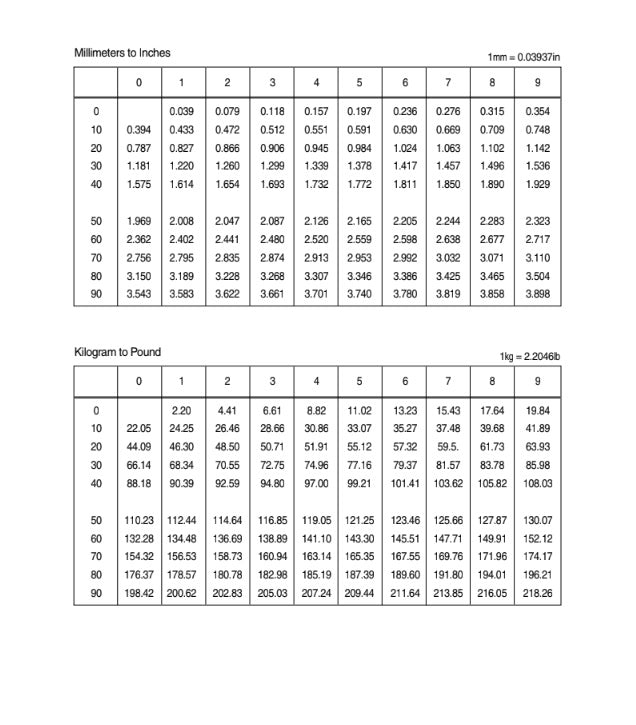 Millimeters to Inches

1mm = 0.03937in

| | 0 | 1 | 2 | 3 | 4 | 5 | 6 | 7 | 8 | 9 |
|---|---|---|---|---|---|---|---|---|---|---|
| 0 | | 0.039 | 0.079 | 0.118 | 0.157 | 0.197 | 0.236 | 0.276 | 0.315 | 0.354 |
| 10 | 0.394 | 0.433 | 0.472 | 0.512 | 0.551 | 0.591 | 0.630 | 0.669 | 0.709 | 0.748 |
| 20 | 0.787 | 0.827 | 0.866 | 0.906 | 0.945 | 0.984 | 1.024 | 1.063 | 1.102 | 1.142 |
| 30 | 1.181 | 1.220 | 1.260 | 1.299 | 1.339 | 1.378 | 1.417 | 1.457 | 1.496 | 1.536 |
| 40 | 1.575 | 1.614 | 1.654 | 1.693 | 1.732 | 1.772 | 1.811 | 1.850 | 1.890 | 1.929 |
| 50 | 1.969 | 2.008 | 2.047 | 2.087 | 2.126 | 2.165 | 2.205 | 2.244 | 2.283 | 2.323 |
| 60 | 2.362 | 2.402 | 2.441 | 2.480 | 2.520 | 2.559 | 2.598 | 2.638 | 2.677 | 2.717 |
| 70 | 2.756 | 2.795 | 2.835 | 2.874 | 2.913 | 2.953 | 2.992 | 3.032 | 3.071 | 3.110 |
| 80 | 3.150 | 3.189 | 3.228 | 3.268 | 3.307 | 3.346 | 3.386 | 3.425 | 3.465 | 3.504 |
| 90 | 3.543 | 3.583 | 3.622 | 3.661 | 3.701 | 3.740 | 3.780 | 3.819 | 3.858 | 3.898 |

Kilogram to Pound

1kg = 2.2046lb

| | 0 | 1 | 2 | 3 | 4 | 5 | 6 | 7 | 8 | 9 |
|---|---|---|---|---|---|---|---|---|---|---|
| 0 | | 2.20 | 4.41 | 6.61 | 8.82 | 11.02 | 13.23 | 15.43 | 17.64 | 19.84 |
| 10 | 22.05 | 24.25 | 26.46 | 28.66 | 30.86 | 33.07 | 35.27 | 37.48 | 39.68 | 41.89 |
| 20 | 44.09 | 46.30 | 48.50 | 50.71 | 51.91 | 55.12 | 57.32 | 59.5. | 61.73 | 63.93 |
| 30 | 66.14 | 68.34 | 70.55 | 72.75 | 74.96 | 77.16 | 79.37 | 81.57 | 83.78 | 85.98 |
| 40 | 88.18 | 90.39 | 92.59 | 94.80 | 97.00 | 99.21 | 101.41 | 103.62 | 105.82 | 108.03 |
| 50 | 110.23 | 112.44 | 114.64 | 116.85 | 119.05 | 121.25 | 123.46 | 125.66 | 127.87 | 130.07 |
| 60 | 132.28 | 134.48 | 136.69 | 138.89 | 141.10 | 143.30 | 145.51 | 147.71 | 149.91 | 152.12 |
| 70 | 154.32 | 156.53 | 158.73 | 160.94 | 163.14 | 165.35 | 167.55 | 169.76 | 171.96 | 174.17 |
| 80 | 176.37 | 178.57 | 180.78 | 182.98 | 185.19 | 187.39 | 189.60 | 191.80 | 194.01 | 196.21 |
| 90 | 198.42 | 200.62 | 202.83 | 205.03 | 207.24 | 209.44 | 211.64 | 213.85 | 216.05 | 218.26 |